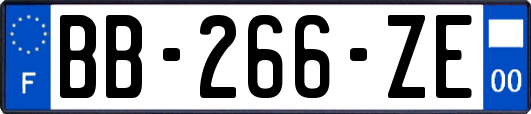 F

BB-266-ZE

00